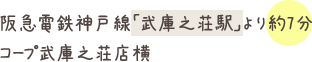 阪急電鉄神戸線「武庫之荘駅」より約7分
コープ武庫之荘店横